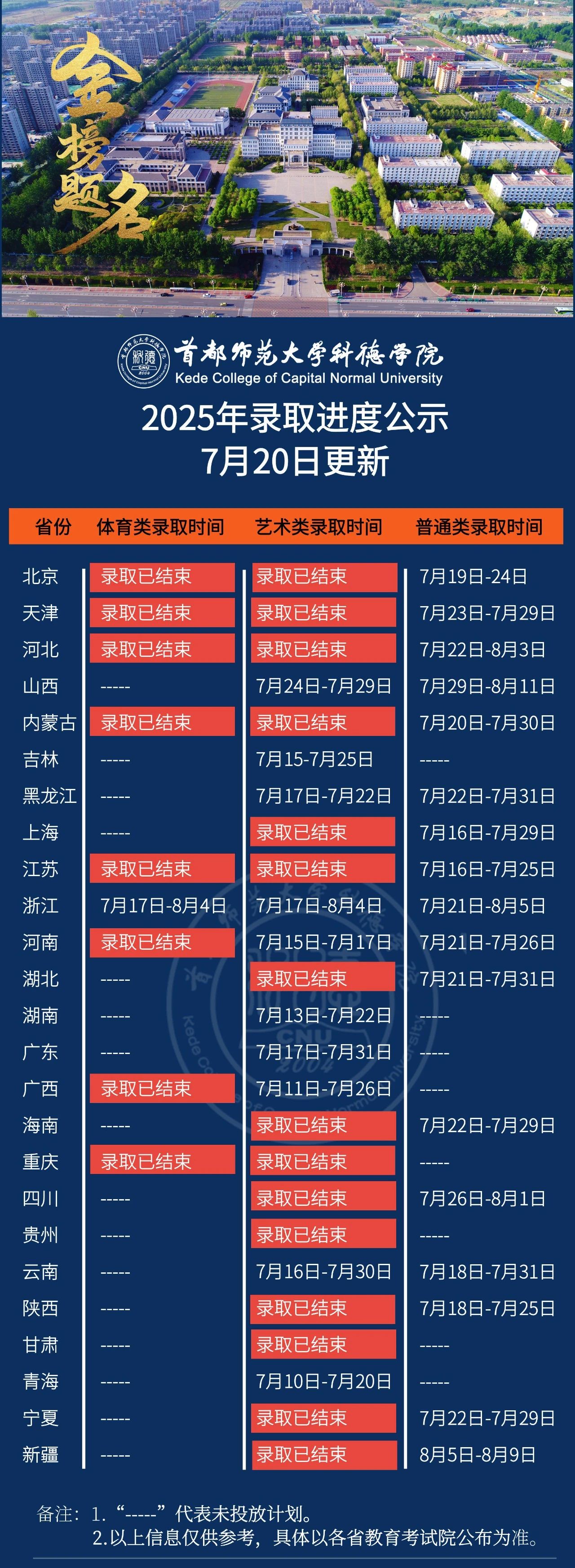 金榜题名

首都师范大学科德学院
Kede College of Capital Normal University

2025年录取进度公示
7月20日更新

| 省份 | 体育类录取时间 | 艺术类录取时间 | 普通类录取时间 |
|---|---|---|---|
| 北京 | 录取已结束 | 录取已结束 | 7月19日-24日 |
| 天津 | 录取已结束 | 录取已结束 | 7月23日-7月29日 |
| 河北 | 录取已结束 | 录取已结束 | 7月22日-8月3日 |
| 山西 | ----- | 7月24日-7月29日 | 7月29日-8月11日 |
| 内蒙古 | 录取已结束 | 录取已结束 | 7月20日-7月30日 |
| 吉林 | ----- | 7月15-7月25日 | ----- |
| 黑龙江 | ----- | 7月17日-7月22日 | 7月22日-7月31日 |
| 上海 | ----- | 录取已结束 | 7月16日-7月29日 |
| 江苏 | 录取已结束 | 录取已结束 | 7月16日-7月25日 |
| 浙江 | 7月17日-8月4日 | 7月17日-8月4日 | 7月21日-8月5日 |
| 河南 | 录取已结束 | 7月15日-7月17日 | 7月21日-7月26日 |
| 湖北 | ----- | 录取已结束 | 7月21日-7月31日 |
| 湖南 | ----- | 7月13日-7月22日 | ----- |
| 广东 | ----- | 7月17日-7月31日 | ----- |
| 广西 | 录取已结束 | 7月11日-7月26日 | ----- |
| 海南 | ----- | 录取已结束 | 7月22日-7月29日 |
| 重庆 | 录取已结束 | 录取已结束 | ----- |
| 四川 | ----- | 录取已结束 | 7月26日-8月1日 |
| 贵州 | ----- | 录取已结束 | ----- |
| 云南 | ----- | 7月16日-7月30日 | 7月18日-7月31日 |
| 陕西 | ----- | 录取已结束 | 7月18日-7月25日 |
| 甘肃 | ----- | 录取已结束 | ----- |
| 青海 | ----- | 7月10日-7月20日 | ----- |
| 宁夏 | ----- | 录取已结束 | 7月22日-7月29日 |
| 新疆 | ----- | 录取已结束 | 8月5日-8月9日 |

备注：1.“-----”代表未投放计划。
2.以上信息仅供参考，具体以各省教育考试院公布为准。